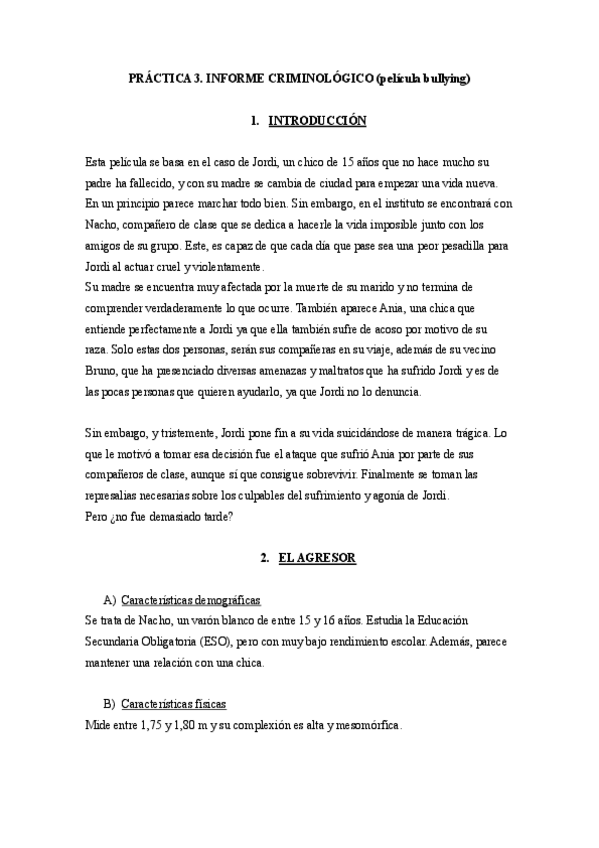 PRÁCTICA 3. INFORME CRIMINOLÓGICO (película bullying)

1. INTRODUCCIÓN

Esta película se basa en el caso de Jordi, un chico de 15 años que no hace mucho su padre ha fallecido, y con su madre se cambia de ciudad para empezar una vida nueva. En un principio parece marchar todo bien. Sin embargo, en el instituto se encontrará con Nacho, compañero de clase que se dedica a hacerle la vida imposible junto con los amigos de su grupo. Este, es capaz de que cada día que pase sea una peor pesadilla para Jordi al actuar cruel y violentamente.
Su madre se encuentra muy afectada por la muerte de su marido y no termina de comprender verdaderamente lo que ocurre. También aparece Ania, una chica que entiende perfectamente a Jordi ya que ella también sufre de acoso por motivo de su raza. Solo estas dos personas, serán sus compañeras en su viaje, además de su vecino Bruno, que ha presenciado diversas amenazas y maltratos que ha sufrido Jordi y es de las pocas personas que quieren ayudarlo, ya que Jordi no lo denuncia.

Sin embargo, y tristemente, Jordi pone fin a su vida suicidándose de manera trágica. Lo que le motivó a tomar esa decisión fue el ataque que sufrió Ania por parte de sus compañeros de clase, aunque sí que consigue sobrevivir. Finalmente se toman las represalias necesarias sobre los culpables del sufrimiento y agonía de Jordi.
Pero ¿no fue demasiado tarde?

2. EL AGRESOR

A) Características demográficas
Se trata de Nacho, un varón blanco de entre 15 y 16 años. Estudia la Educación Secundaria Obligatoria (ESO), pero con muy bajo rendimiento escolar. Además, parece mantener una relación con una chica.

B) Características físicas
Mide entre 1,75 y 1,80 m y su complexión es alta y mesomórfica.